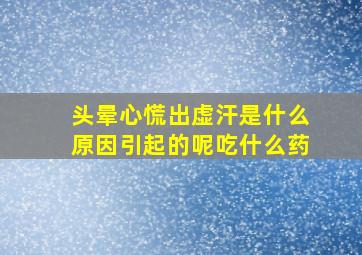 头晕心慌出虚汗是什么原因引起的呢吃什么药